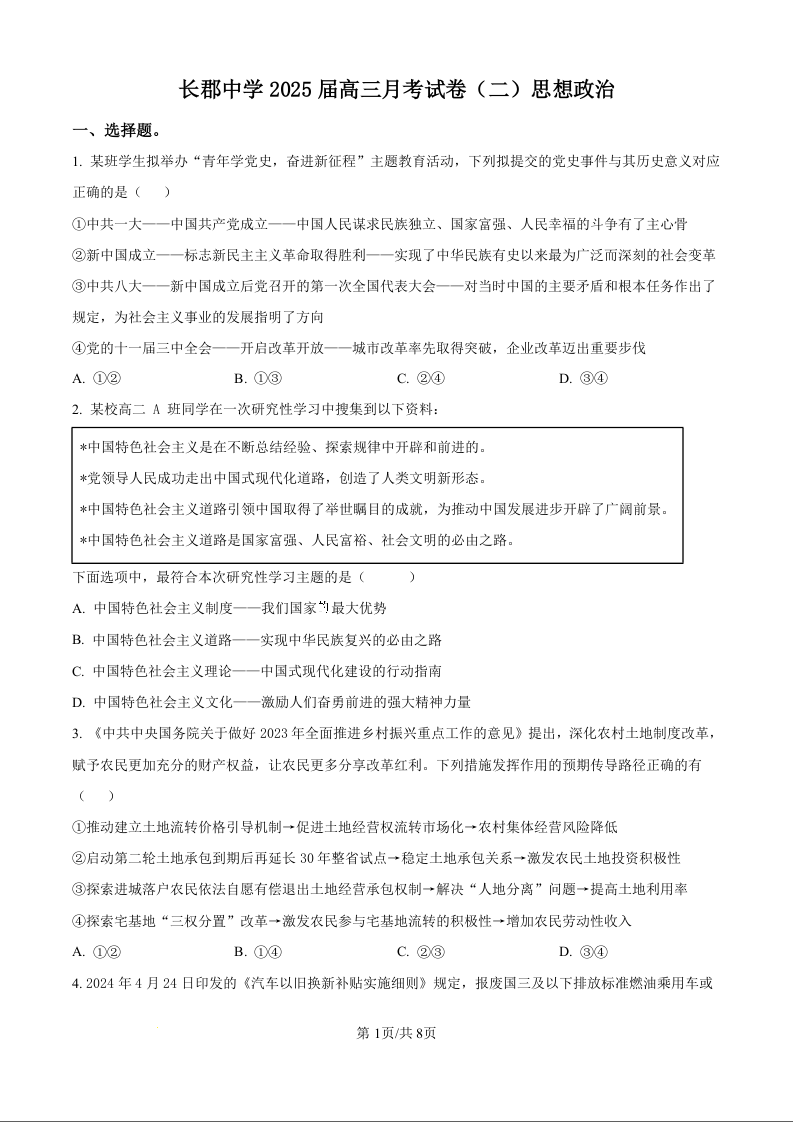 长郡中学 2025 届高三月考试卷（二）思想政治

一、选择题。

1. 某班学生拟举办“青年学党史，奋进新征程”主题教育活动，下列拟提交的党史事件与其历史意义对应正确的是（　　）

①中共一大——中国共产党成立——中国人民谋求民族独立、国家富强、人民幸福的斗争有了主心骨

②新中国成立——标志新民主主义革命取得胜利——实现了中华民族有史以来最为广泛而深刻的社会变革

③中共八大——新中国成立后党召开的第一次全国代表大会——对当时中国的主要矛盾和根本任务作出了规定，为社会主义事业的发展指明了方向

④党的十一届三中全会——开启改革开放——城市改革率先取得突破，企业改革迈出重要步伐

A. ①②　　B. ①③　　C. ②④　　D. ③④

2. 某校高二 A 班同学在一次研究性学习中搜集到以下资料：

*中国特色社会主义是在不断总结经验、探索规律中开辟和前进的。
*党领导人民成功走出中国式现代化道路，创造了人类文明新形态。
*中国特色社会主义道路引领中国取得了举世瞩目的成就，为推动中国发展进步开辟了广阔前景。
*中国特色社会主义道路是国家富强、人民富裕、社会文明的必由之路。

下面选项中，最符合本次研究性学习主题的是（　　）

A. 中国特色社会主义制度——我们国家的最大优势

B. 中国特色社会主义道路——实现中华民族复兴的必由之路

C. 中国特色社会主义理论——中国式现代化建设的行动指南

D. 中国特色社会主义文化——激励人们奋勇前进的强大精神力量

3. 《中共中央国务院关于做好 2023 年全面推进乡村振兴重点工作的意见》提出，深化农村土地制度改革，赋予农民更加充分的财产权益，让农民更多分享改革红利。下列措施发挥作用的预期传导路径正确的有（　　）

①推动建立土地流转价格引导机制→促进土地经营权流转市场化→农村集体经营风险降低

②启动第二轮土地承包到期后再延长 30 年整省试点→稳定土地承包关系→激发农民土地投资积极性

③探索进城落户农民依法自愿有偿退出土地经营承包权制→解决“人地分离”问题→提高土地利用率

④探索宅基地“三权分置”改革→激发农民参与宅基地流转的积极性→增加农民劳动性收入

A. ①②　　B. ①④　　C. ②③　　D. ③④

4. 2024 年 4 月 24 日印发的《汽车以旧换新补贴实施细则》规定，报废国三及以下排放标准燃油乘用车或

第 1页/共 8页